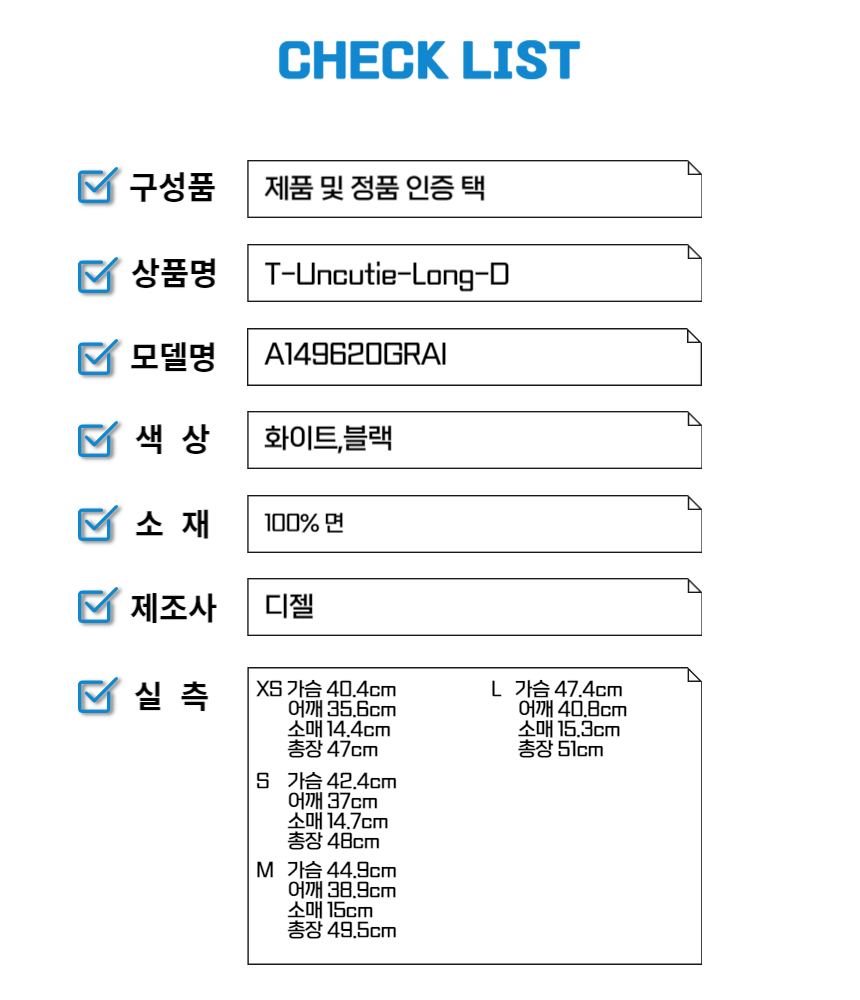 CHECK LIST

구성품
제품 및 정품 인증 택

상품명
T-Uncutie-Long-D

모델명
A149620GRAI

색 상
화이트,블랙

소 재
100% 면

제조사
디젤

실 측
XS 가슴 40.4cm
어깨 35.6cm
소매 14.4cm
총장 47cm

S 가슴 42.4cm
어깨 37cm
소매 14.7cm
총장 48cm

M 가슴 44.9cm
어깨 38.9cm
소매 15cm
총장 49.5cm

L 가슴 47.4cm
어깨 40.8cm
소매 15.3cm
총장 51cm